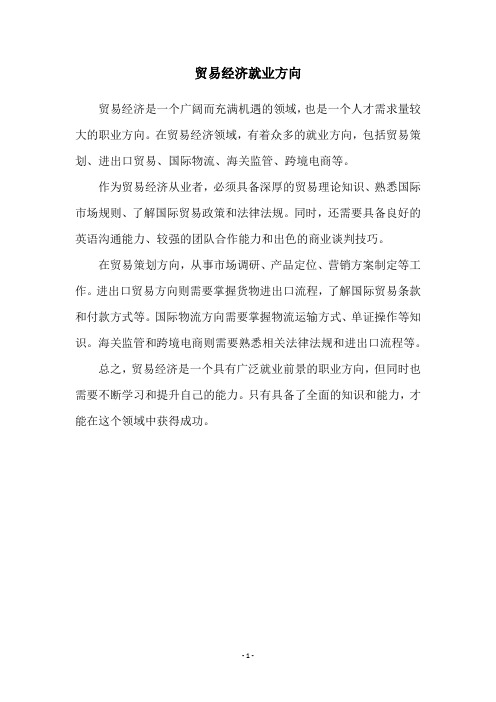 贸易经济就业方向

贸易经济是一个广阔而充满机遇的领域，也是一个人才需求量较大的职业方向。在贸易经济领域，有着众多的就业方向，包括贸易策划、进出口贸易、国际物流、海关监管、跨境电商等。

作为贸易经济从业者，必须具备深厚的贸易理论知识、熟悉国际市场规则、了解国际贸易政策和法律法规。同时，还需要具备良好的英语沟通能力、较强的团队合作能力和出色的商业谈判技巧。

在贸易策划方向，从事市场调研、产品定位、营销方案制定等工作。进出口贸易方向则需要掌握货物进出口流程，了解国际贸易条款和付款方式等。国际物流方向需要掌握物流运输方式、单证操作等知识。海关监管和跨境电商则需要熟悉相关法律法规和进出口流程等。

总之，贸易经济是一个具有广泛就业前景的职业方向，但同时也需要不断学习和提升自己的能力。只有具备了全面的知识和能力，才能在这个领域中获得成功。

- 1 -